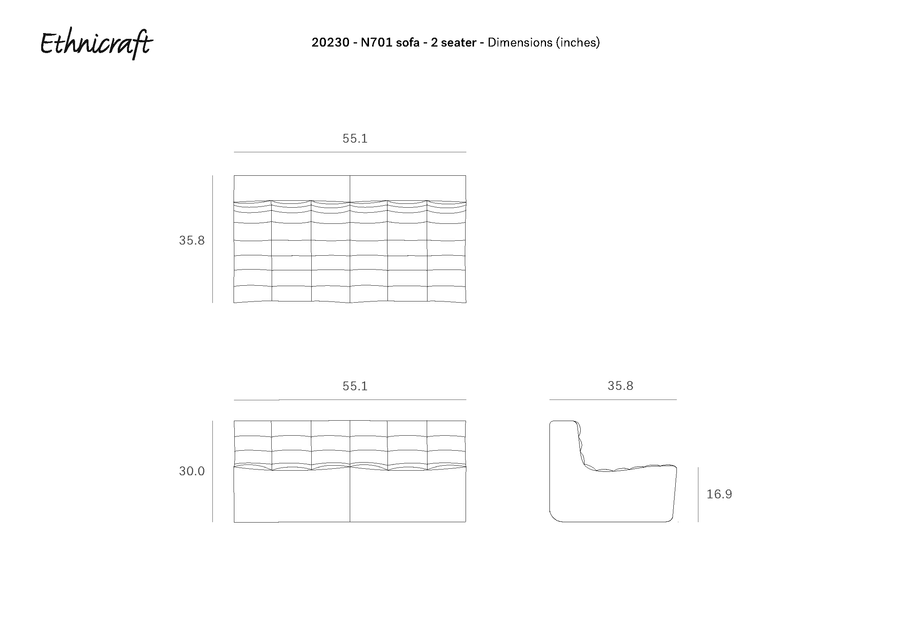 Ethnicraft

20230 - N701 sofa - 2 seater - Dimensions (inches)

55.1

35.8

55.1

35.8

30.0

16.9